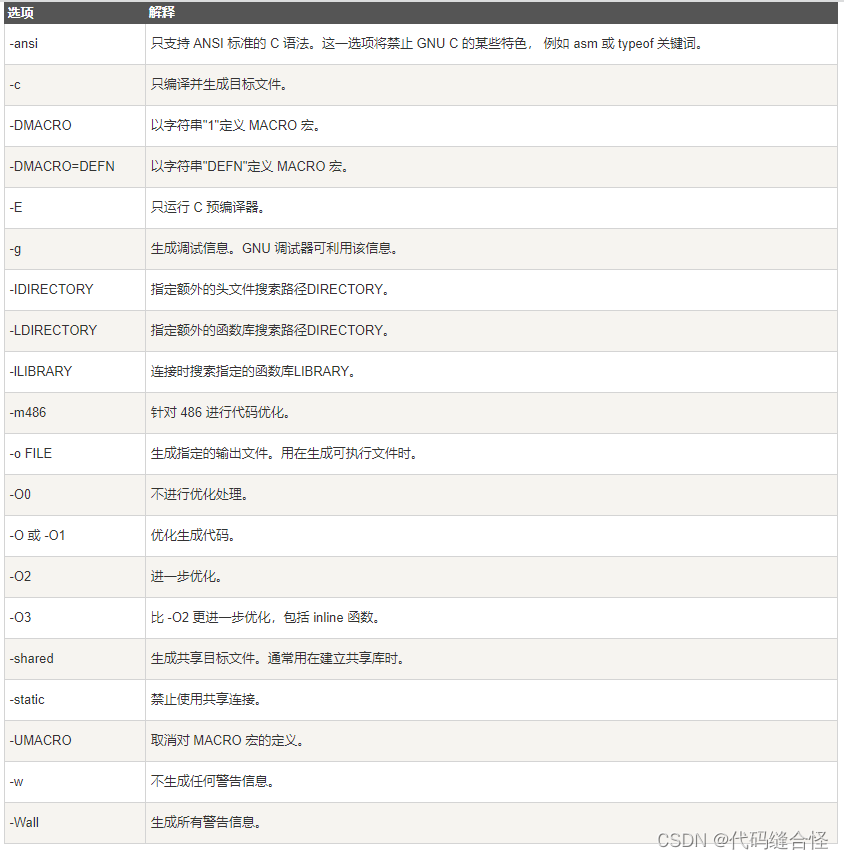 | 选项 | 解释 |
|---|---|
| -ansi | 只支持 ANSI 标准的 C 语法。这一选项将禁止 GNU C 的某些特色， 例如 asm 或 typeof 关键词。 |
| -c | 只编译并生成目标文件。 |
| -DMACRO | 以字符串"1"定义 MACRO 宏。 |
| -DMACRO=DEFN | 以字符串"DEFN"定义 MACRO 宏。 |
| -E | 只运行 C 预编译器。 |
| -g | 生成调试信息。GNU 调试器可利用该信息。 |
| -IDIRECTORY | 指定额外的头文件搜索路径DIRECTORY。 |
| -LDIRECTORY | 指定额外的函数库搜索路径DIRECTORY。 |
| -lLIBRARY | 连接时搜索指定的函数库LIBRARY。 |
| -m486 | 针对 486 进行代码优化。 |
| -o FILE | 生成指定的输出文件。用在生成可执行文件时。 |
| -O0 | 不进行优化处理。 |
| -O 或 -O1 | 优化生成代码。 |
| -O2 | 进一步优化。 |
| -O3 | 比 -O2 更进一步优化，包括 inline 函数。 |
| -shared | 生成共享目标文件。通常用在建立共享库时。 |
| -static | 禁止使用共享连接。 |
| -UMACRO | 取消对 MACRO 宏的定义。 |
| -w | 不生成任何警告信息。 |
| -Wall | 生成所有警告信息。 |

CSDN @代码缝合怪